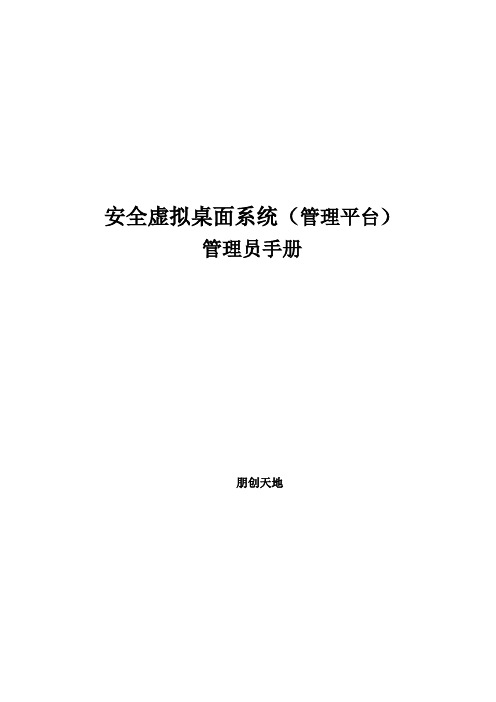 安全虚拟桌面系统（管理平台）

管理员手册

朋创天地